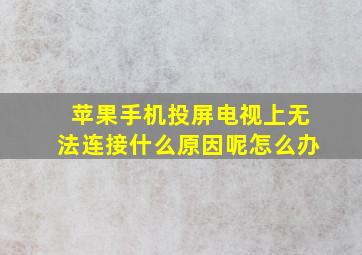 苹果手机投屏电视上无法连接什么原因呢怎么办